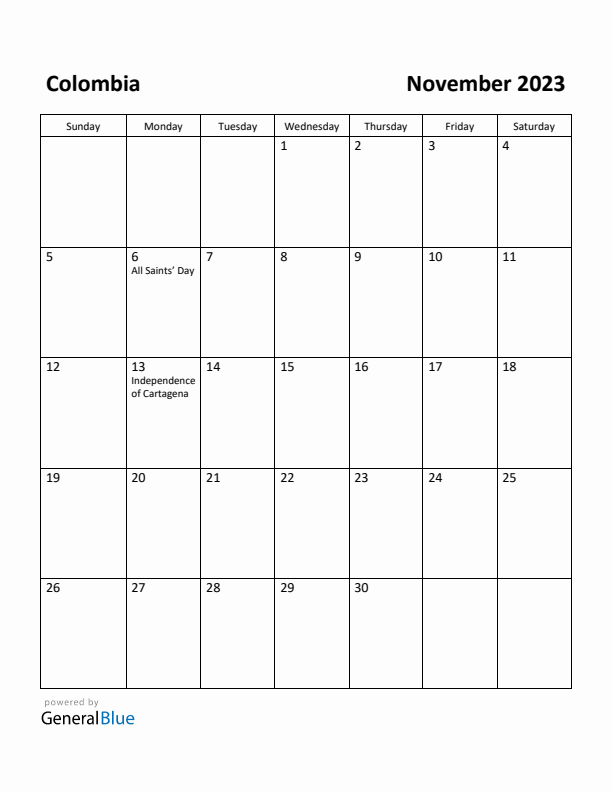 Colombia

November 2023

| Sunday | Monday | Tuesday | Wednesday | Thursday | Friday | Saturday |
|---|---|---|---|---|---|---|
| | | | 1 | 2 | 3 | 4 |
| 5 | 6 All Saints' Day | 7 | 8 | 9 | 10 | 11 |
| 12 | 13 Independence of Cartagena | 14 | 15 | 16 | 17 | 18 |
| 19 | 20 | 21 | 22 | 23 | 24 | 25 |
| 26 | 27 | 28 | 29 | 30 | | |

powered by
GeneralBlue